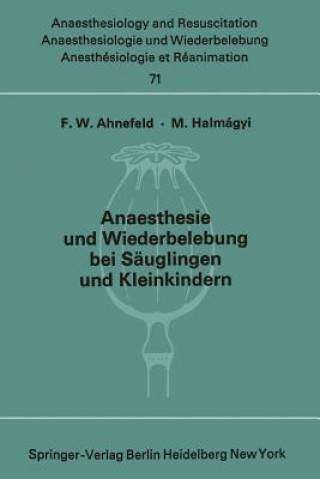 Anaesthesiology and Resuscitation
Anaesthesiologie und Wiederbelebung
Anesthésiologie et Réanimation
71

F. W. Ahnefeld · M. Halmágyi

Anaesthesie und Wiederbelebung bei Säuglingen und Kleinkindern

Springer-Verlag Berlin Heidelberg New York